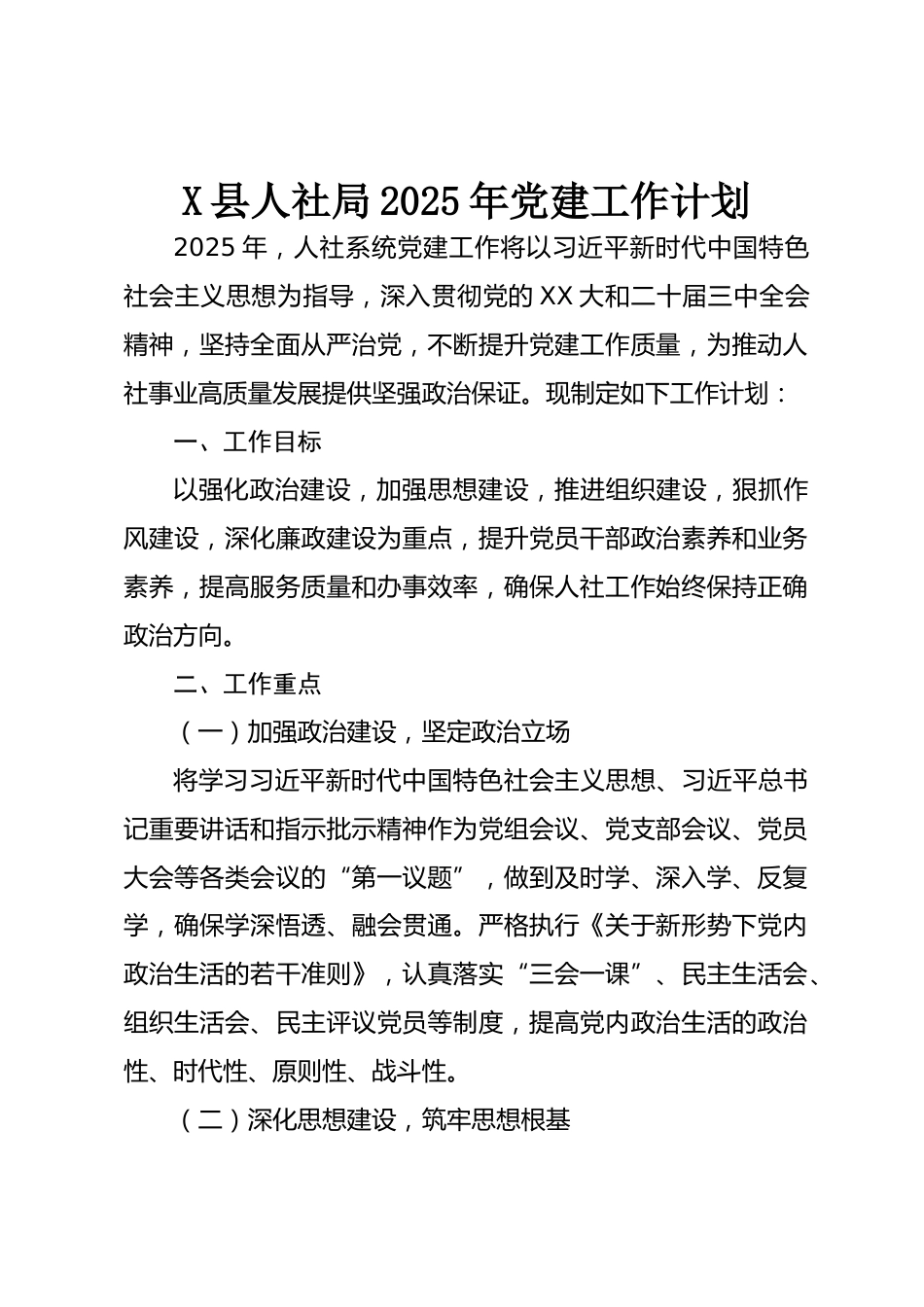 X县人社局2025年党建工作计划

2025年，人社系统党建工作将以习近平新时代中国特色社会主义思想为指导，深入贯彻党的XX大和二十届三中全会精神，坚持全面从严治党，不断提升党建工作质量，为推动人社事业高质量发展提供坚强政治保证。现制定如下工作计划：

一、工作目标

以强化政治建设，加强思想建设，推进组织建设，狠抓作风建设，深化廉政建设为重点，提升党员干部政治素养和业务素养，提高服务质量和办事效率，确保人社工作始终保持正确政治方向。

二、工作重点

（一）加强政治建设，坚定政治立场

将学习习近平新时代中国特色社会主义思想、习近平总书记重要讲话和指示批示精神作为党组会议、党支部会议、党员大会等各类会议的“第一议题”，做到及时学、深入学、反复学，确保学深悟透、融会贯通。严格执行《关于新形势下党内政治生活的若干准则》，认真落实“三会一课”、民主生活会、组织生活会、民主评议党员等制度，提高党内政治生活的政治性、时代性、原则性、战斗性。

（二）深化思想建设，筑牢思想根基